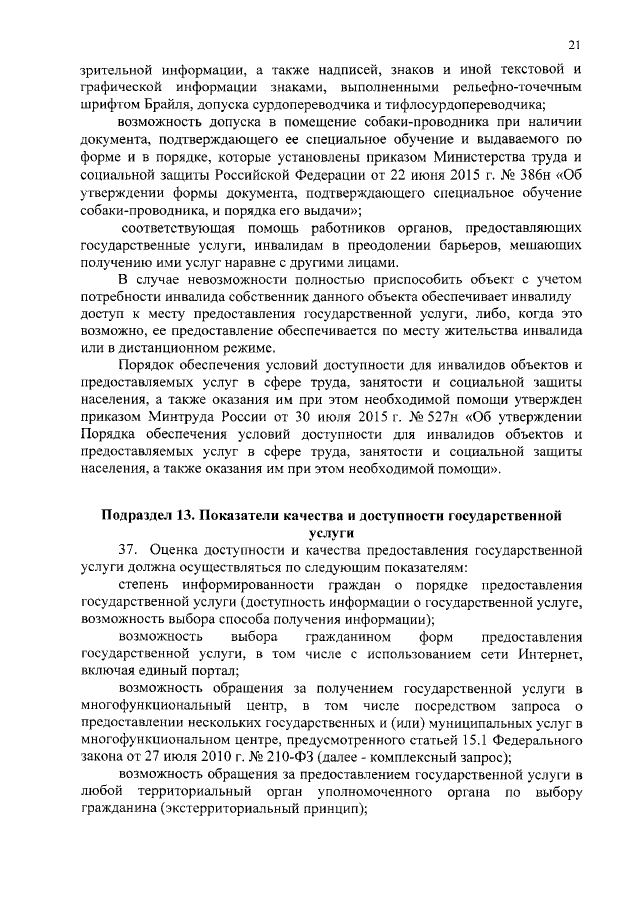 21

зрительной информации, а также надписей, знаков и иной текстовой и графической информации знаками, выполненными рельефно-точечным шрифтом Брайля, допуска сурдопереводчика и тифлосурдопереводчика;

возможность допуска в помещение собаки-проводника при наличии документа, подтверждающего ее специальное обучение и выдаваемого по форме и в порядке, которые установлены приказом Министерства труда и социальной защиты Российской Федерации от 22 июня 2015 г. № 386н «Об утверждении формы документа, подтверждающего специальное обучение собаки-проводника, и порядка его выдачи»;

соответствующая помощь работников органов, предоставляющих государственные услуги, инвалидам в преодолении барьеров, мешающих получению ими услуг наравне с другими лицами.

В случае невозможности полностью приспособить объект с учетом потребности инвалида собственник данного объекта обеспечивает инвалиду доступ к месту предоставления государственной услуги, либо, когда это возможно, ее предоставление обеспечивается по месту жительства инвалида или в дистанционном режиме.

Порядок обеспечения условий доступности для инвалидов объектов и предоставляемых услуг в сфере труда, занятости и социальной защиты населения, а также оказания им при этом необходимой помощи утвержден приказом Минтруда России от 30 июля 2015 г. № 527н «Об утверждении Порядка обеспечения условий доступности для инвалидов объектов и предоставляемых услуг в сфере труда, занятости и социальной защиты населения, а также оказания им при этом необходимой помощи».

Подраздел 13. Показатели качества и доступности государственной услуги

37. Оценка доступности и качества предоставления государственной услуги должна осуществляться по следующим показателям:

степень информированности граждан о порядке предоставления государственной услуги (доступность информации о государственной услуге, возможность выбора способа получения информации);

возможность выбора гражданином форм предоставления государственной услуги, в том числе с использованием сети Интернет, включая единый портал;

возможность обращения за получением государственной услуги в многофункциональный центр, в том числе посредством запроса о предоставлении нескольких государственных и (или) муниципальных услуг в многофункциональном центре, предусмотренного статьей 15.1 Федерального закона от 27 июля 2010 г. № 210-ФЗ (далее - комплексный запрос);

возможность обращения за предоставлением государственной услуги в любой территориальный орган уполномоченного органа по выбору гражданина (экстерриториальный принцип);